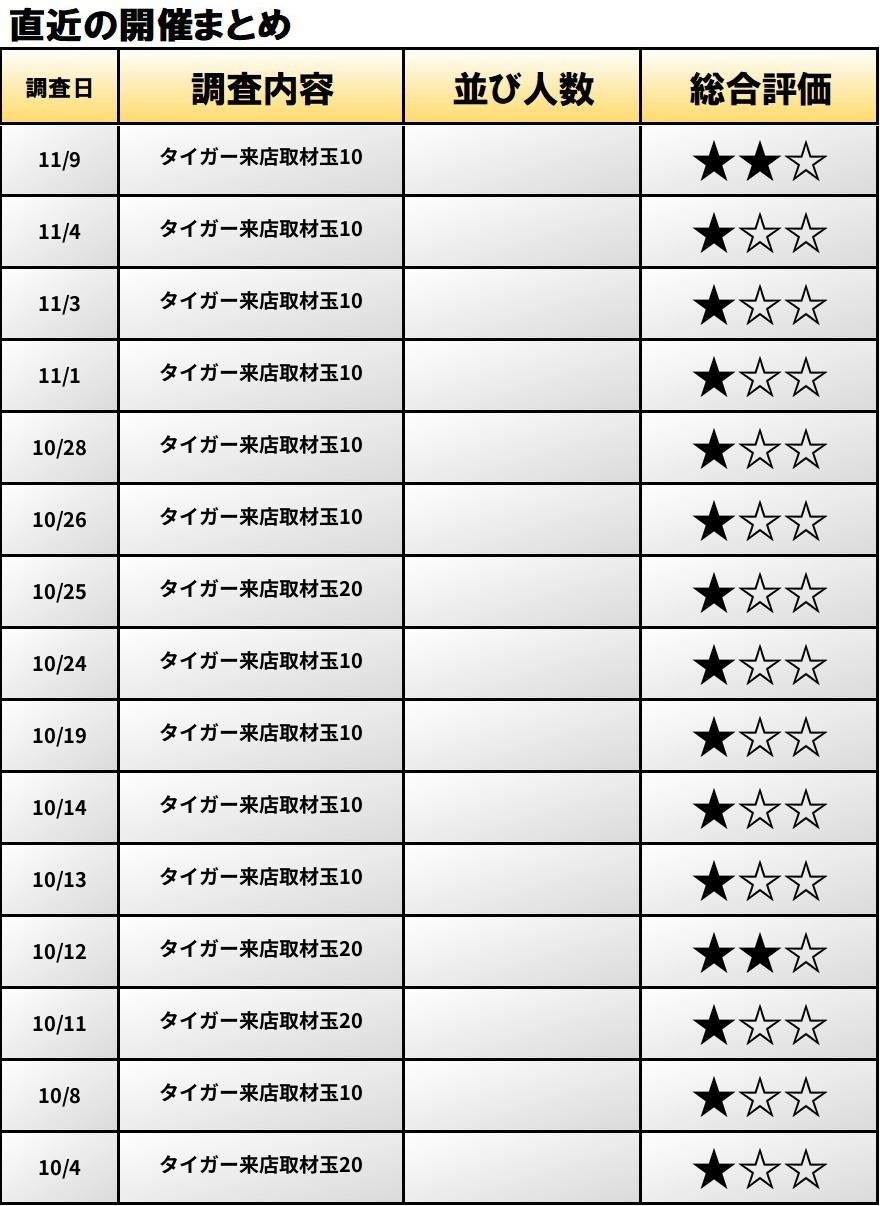 直近の開催まとめ

| 調査日 | 調査内容 | 並び人数 | 総合評価 |
|---|---|---|---|
| 11/9 | タイガー来店取材玉10 |  | ★★☆ |
| 11/4 | タイガー来店取材玉10 |  | ★☆☆ |
| 11/3 | タイガー来店取材玉10 |  | ★☆☆ |
| 11/1 | タイガー来店取材玉10 |  | ★☆☆ |
| 10/28 | タイガー来店取材玉10 |  | ★☆☆ |
| 10/26 | タイガー来店取材玉10 |  | ★☆☆ |
| 10/25 | タイガー来店取材玉20 |  | ★☆☆ |
| 10/24 | タイガー来店取材玉10 |  | ★☆☆ |
| 10/19 | タイガー来店取材玉10 |  | ★☆☆ |
| 10/14 | タイガー来店取材玉10 |  | ★☆☆ |
| 10/13 | タイガー来店取材玉10 |  | ★☆☆ |
| 10/12 | タイガー来店取材玉20 |  | ★★☆ |
| 10/11 | タイガー来店取材玉20 |  | ★☆☆ |
| 10/8 | タイガー来店取材玉10 |  | ★☆☆ |
| 10/4 | タイガー来店取材玉20 |  | ★☆☆ |